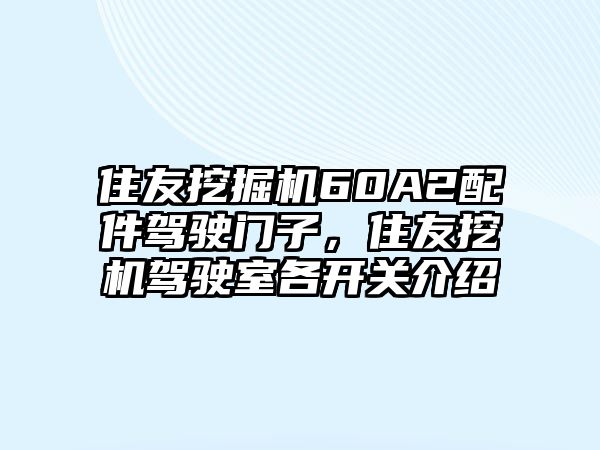 住友挖掘机60A2配件驾驶门子，住友挖机驾驶室各开关介绍